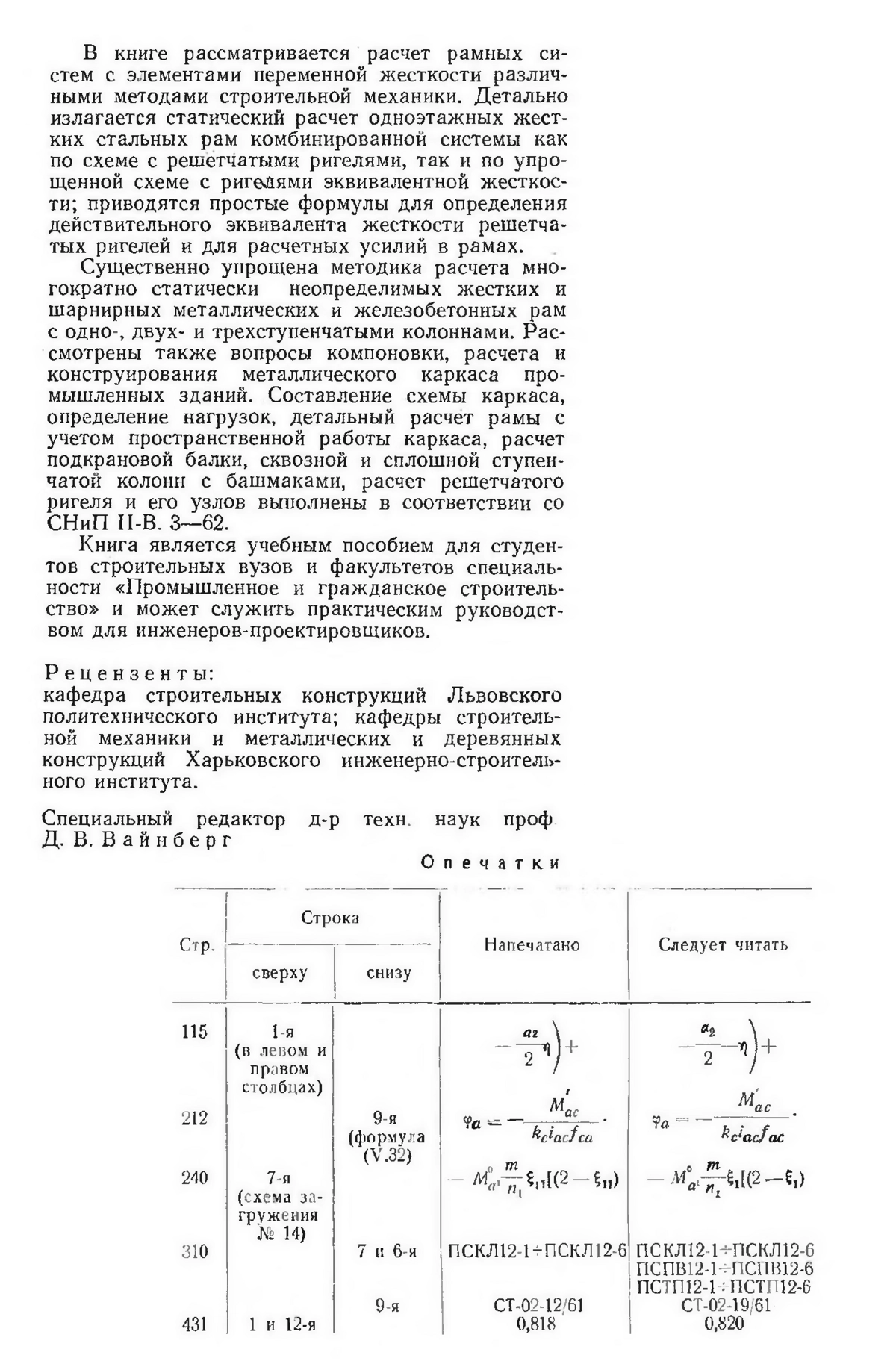 В книге рассматривается расчет рамных систем с элементами переменной жесткости различными методами строительной механики. Детально излагается статический расчет одноэтажных жестких стальных рам комбинированной системы как по схеме с решетчатыми ригелями, так и по упрощенной схеме с ригелями эквивалентной жесткости; приводятся простые формулы для определения действительного эквивалента жесткости решетчатых ригелей и для расчетных усилий в рамах.

Существенно упрощена методика расчета многократно статически неопределимых жестких и шарнирных металлических и железобетонных рам с одно-, двух- и трехступенчатыми колоннами. Рассмотрены также вопросы компоновки, расчета и конструирования металлического каркаса промышленных зданий. Составление схемы каркаса, определение нагрузок, детальный расчет рамы с учетом пространственной работы каркаса, расчет подкрановой балки, сквозной и сплошной ступенчатой колонн с башмаками, расчет решетчатого ригеля и его узлов выполнены в соответствии со СНиП II-В. 3—62.

Книга является учебным пособием для студентов строительных вузов и факультетов специальности «Промышленное и гражданское строительство» и может служить практическим руководством для инженеров-проектировщиков.

Рецензенты:
кафедра строительных конструкций Львовского политехнического института; кафедры строительной механики и металлических и деревянных конструкций Харьковского инженерно-строительного института.

Специальный редактор д-р техн. наук проф. Д. В. Вайнберг

Опечатки

| Стр. | Строка сверху | Строка снизу | Напечатано | Следует читать |
|---|---|---|---|---|
| 115 | 1-я (в левом и правом столбцах) | | $-\frac{a_2}{2}\eta\Big)+$ | $-\frac{\alpha_2}{2}-\eta\Big)+$ |
| 212 | | 9-я (формула (V.32) | $\varphi_a=-\frac{M'_{ac}}{k_c i_{ac} f_{ca}}.$ | $\varphi_a=-\frac{M'_{ac}}{k_c i_{ac} f_{ac}}.$ |
| 240 | 7-я (схема загружения № 14) | | $-M^0_{a'}\frac{m}{n_1}\xi_{11}[(2-\xi_{11})$ | $-M^0_{a'}\frac{m}{n_1}\xi_1[(2-\xi_1)$ |
| 310 | | 7 и 6-я | ПСКЛ12-1÷ПСКЛ12-6 | ПСКЛ12-1÷ПСКЛ12-6 ПСПВ12-1÷ПСПВ12-6 ПСТП12-1÷ПСТП12-6 |
| | | 9-я | СТ-02-12/61 | СТ-02-19/61 |
| 431 | 1 и 12-я | | 0,818 | 0,820 |